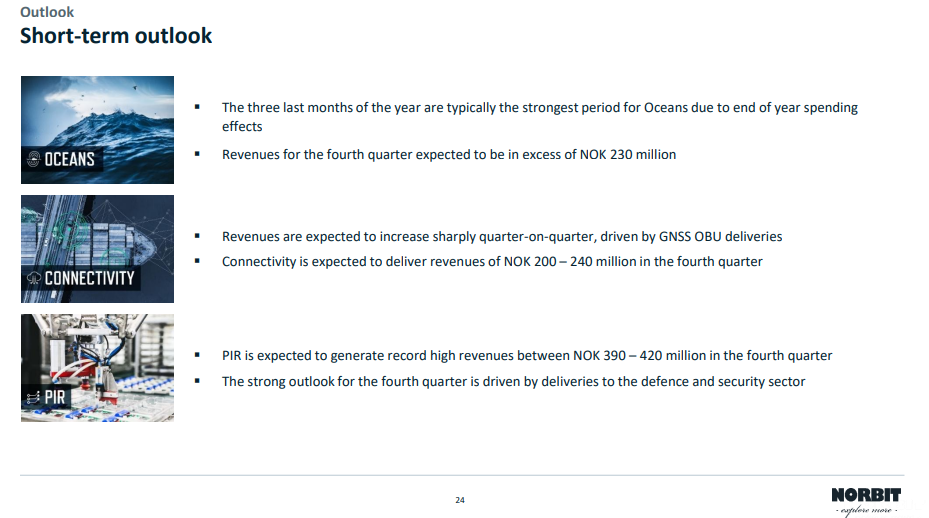 Outlook
Short-term outlook

OCEANS

▪ The three last months of the year are typically the strongest period for Oceans due to end of year spending effects

▪ Revenues for the fourth quarter expected to be in excess of NOK 230 million

CONNECTIVITY

▪ Revenues are expected to increase sharply quarter-on-quarter, driven by GNSS OBU deliveries

▪ Connectivity is expected to deliver revenues of NOK 200 – 240 million in the fourth quarter

PIR

▪ PIR is expected to generate record high revenues between NOK 390 – 420 million in the fourth quarter

▪ The strong outlook for the fourth quarter is driven by deliveries to the defence and security sector

24

NORBIT
- explore more -